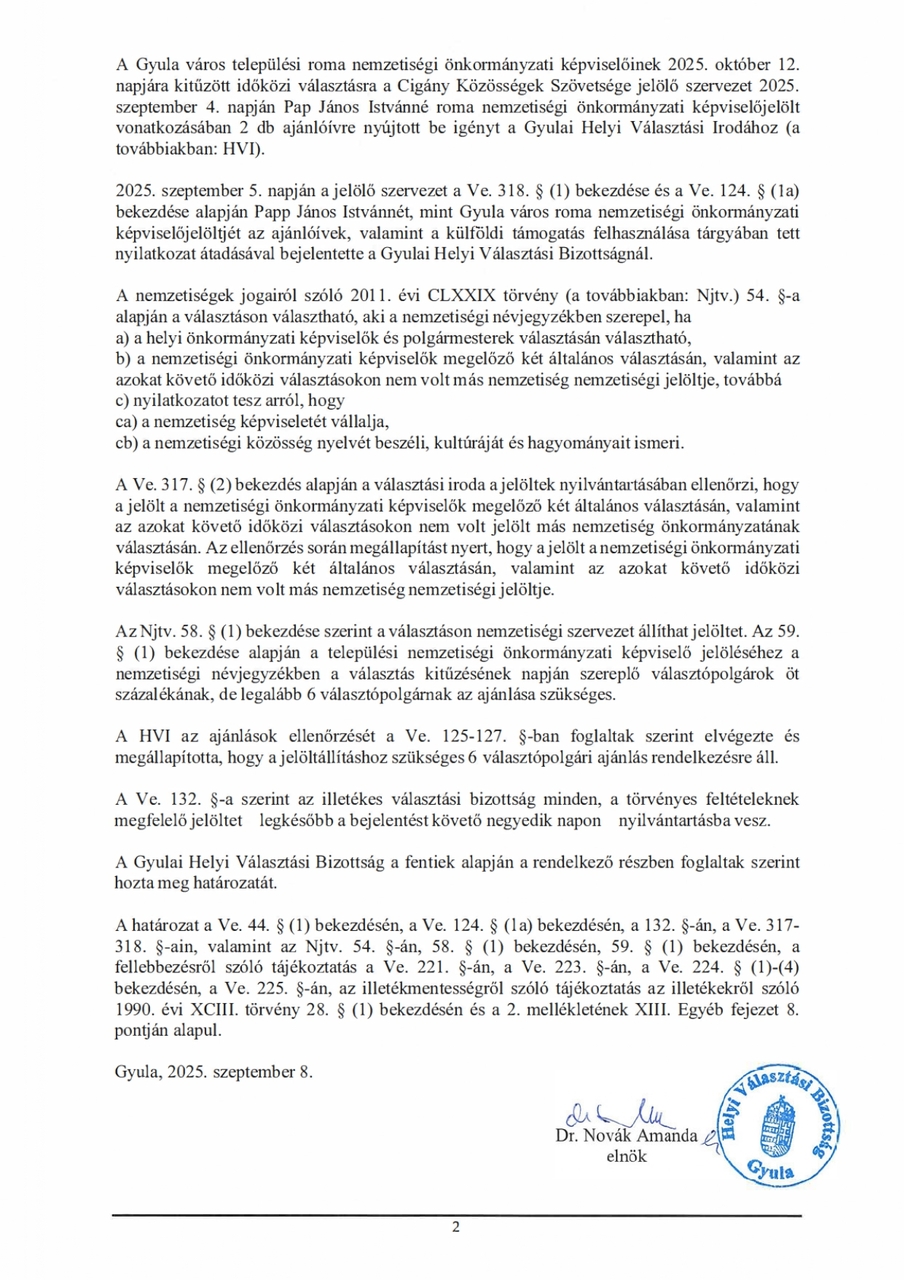 A Gyula város települési roma nemzetiségi önkormányzati képviselőinek 2025. október 12. napjára kitűzött időközi választásra a Cigány Közösségek Szövetsége jelölő szervezet 2025. szeptember 4. napján Pap János Istvánné roma nemzetiségi önkormányzati képviselőjelölt vonatkozásában 2 db ajánlóívre nyújtott be igényt a Gyulai Helyi Választási Irodához (a továbbiakban: HVI).

2025. szeptember 5. napján a jelölő szervezet a Ve. 318. § (1) bekezdése és a Ve. 124. § (1a) bekezdése alapján Papp János Istvánnét, mint Gyula város roma nemzetiségi önkormányzati képviselőjelöltjét az ajánlóívek, valamint a külföldi támogatás felhasználása tárgyában tett nyilatkozat átadásával bejelentette a Gyulai Helyi Választási Bizottságnál.

A nemzetiségek jogairól szóló 2011. évi CLXXIX törvény (a továbbiakban: Njtv.) 54. §-a alapján a választáson választható, aki a nemzetiségi névjegyzékben szerepel, ha
a) a helyi önkormányzati képviselők és polgármesterek választásán választható,
b) a nemzetiségi önkormányzati képviselők megelőző két általános választásán, valamint az azokat követő időközi választásokon nem volt más nemzetiség nemzetiségi jelöltje, továbbá
c) nyilatkozatot tesz arról, hogy
ca) a nemzetiség képviseletét vállalja,
cb) a nemzetiségi közösség nyelvét beszéli, kultúráját és hagyományait ismeri.

A Ve. 317. § (2) bekezdés alapján a választási iroda a jelöltek nyilvántartásában ellenőrzi, hogy a jelölt a nemzetiségi önkormányzati képviselők megelőző két általános választásán, valamint az azokat követő időközi választásokon nem volt jelölt más nemzetiség önkormányzatának választásán. Az ellenőrzés során megállapítást nyert, hogy a jelölt a nemzetiségi önkormányzati képviselők megelőző két általános választásán, valamint az azokat követő időközi választásokon nem volt más nemzetiség nemzetiségi jelöltje.

Az Njtv. 58. § (1) bekezdése szerint a választáson nemzetiségi szervezet állíthat jelöltet. Az 59. § (1) bekezdése alapján a települési nemzetiségi önkormányzati képviselő jelöléséhez a nemzetiségi névjegyzékben a választás kitűzésének napján szereplő választópolgárok öt százalékának, de legalább 6 választópolgárnak az ajánlása szükséges.

A HVI az ajánlások ellenőrzését a Ve. 125-127. §-ban foglaltak szerint elvégezte és megállapította, hogy a jelöltállításhoz szükséges 6 választópolgári ajánlás rendelkezésre áll.

A Ve. 132. §-a szerint az illetékes választási bizottság minden, a törvényes feltételeknek megfelelő jelöltet legkésőbb a bejelentést követő negyedik napon nyilvántartásba vesz.

A Gyulai Helyi Választási Bizottság a fentiek alapján a rendelkező részben foglaltak szerint hozta meg határozatát.

A határozat a Ve. 44. § (1) bekezdésén, a Ve. 124. § (1a) bekezdésén, a 132. §-án, a Ve. 317-318. §-ain, valamint az Njtv. 54. §-án, 58. § (1) bekezdésén, 59. § (1) bekezdésén, a fellebbezésről szóló tájékoztatás a Ve. 221. §-án, a Ve. 223. §-án, a Ve. 224. § (1)-(4) bekezdésén, a Ve. 225. §-án, az illetékmentességről szóló tájékoztatás az illetékekről szóló 1990. évi XCIII. törvény 28. § (1) bekezdésén és a 2. mellékletének XIII. Egyéb fejezet 8. pontján alapul.

Gyula, 2025. szeptember 8.

Dr. Novák Amanda
elnök

Helyi Választási Bizottság
Gyula

2